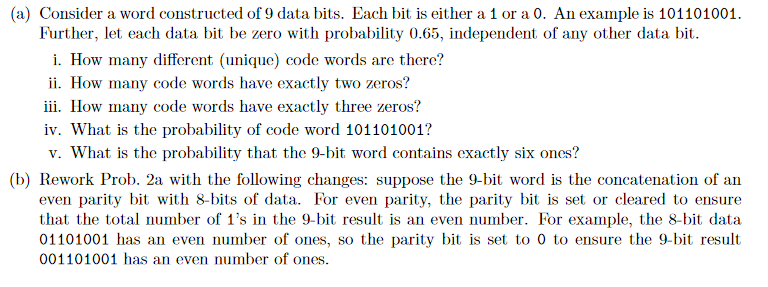 (a) Consider a word constructed of 9 data bits. Each bit is either a 1 or a 0. An example is 101101001. Further, let each data bit be zero with probability 0.65, independent of any other data bit.

i. How many different (unique) code words are there?

ii. How many code words have exactly two zeros?

iii. How many code words have exactly three zeros?

iv. What is the probability of code word 101101001?

v. What is the probability that the 9-bit word contains exactly six ones?

(b) Rework Prob. 2a with the following changes: suppose the 9-bit word is the concatenation of an even parity bit with 8-bits of data. For even parity, the parity bit is set or cleared to ensure that the total number of 1's in the 9-bit result is an even number. For example, the 8-bit data 01101001 has an even number of ones, so the parity bit is set to 0 to ensure the 9-bit result 001101001 has an even number of ones.